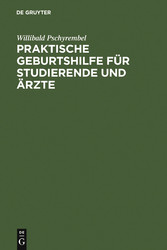 DE GRUYTER

Willibald Pschyrembel

PRAKTISCHE GEBURTSHILFE FÜR STUDIERENDE UND ÄRZTE

DE
G